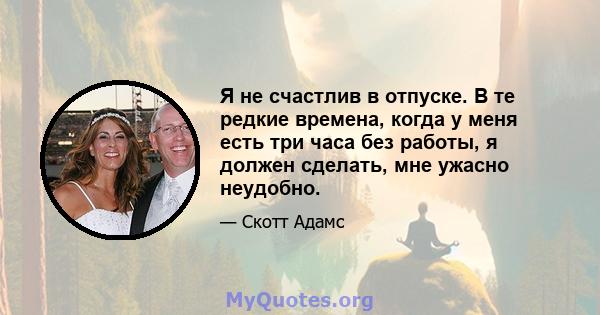 Я не счастлив в отпуске. В те редкие времена, когда у меня есть три часа без работы, я должен сделать, мне ужасно неудобно.

— Скотт Адамс

MyQuotes.org